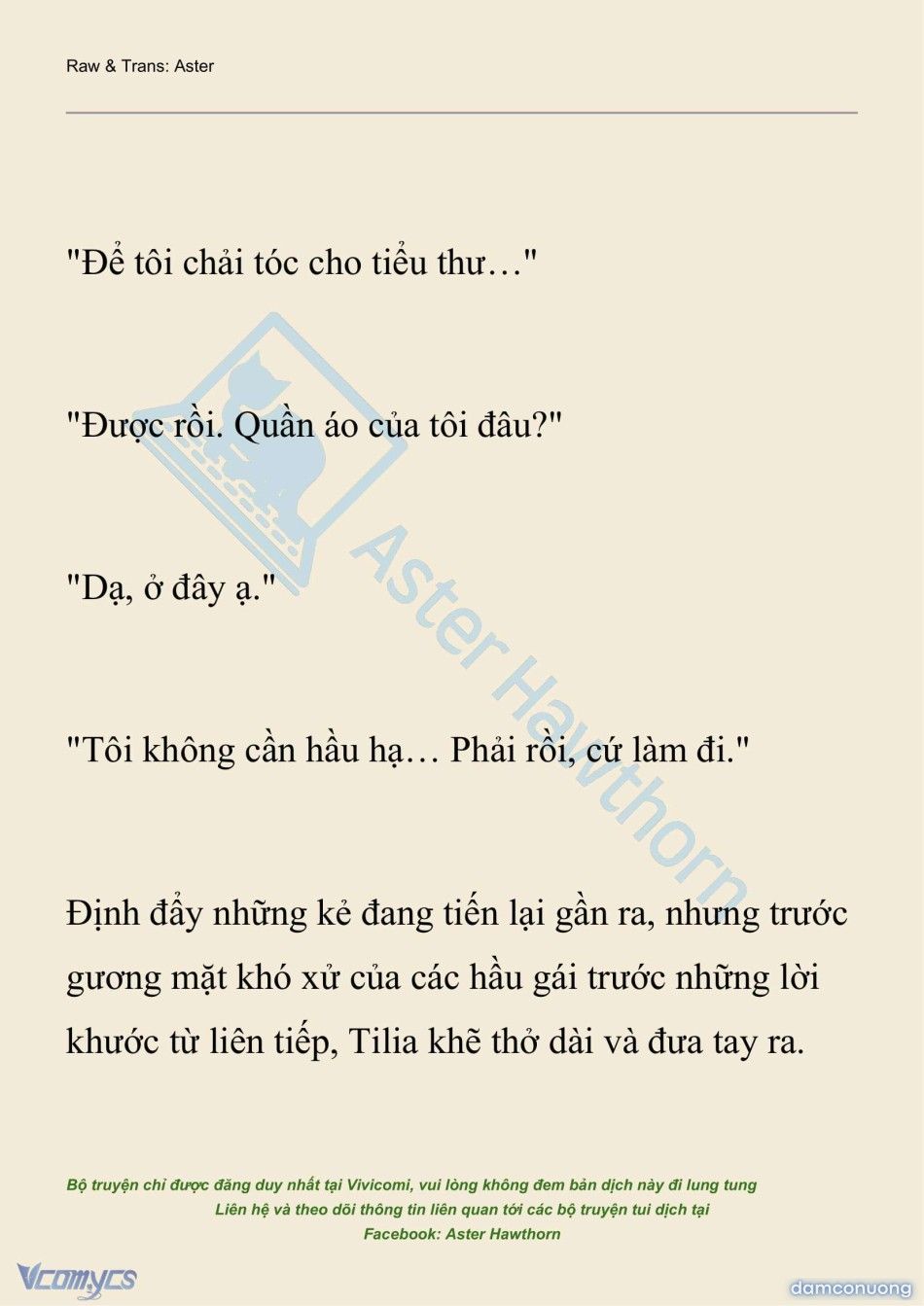 Raw & Trans: Aster

"Để tôi chải tóc cho tiểu thư…"

"Được rồi. Quần áo của tôi đâu?"

"Dạ, ở đây ạ."

"Tôi không cần hầu hạ… Phải rồi, cứ làm đi."

Định đẩy những kẻ đang tiến lại gần ra, nhưng trước gương mặt khó xử của các hầu gái trước những lời khước từ liên tiếp, Tilia khẽ thở dài và đưa tay ra.

Aster Hawthorn

Bộ truyện chỉ được đăng duy nhất tại Vivicomi, vui lòng không đem bản dịch này đi lung tung
Liên hệ và theo dõi thông tin liên quan tới các bộ truyện tui dịch tại
Facebook: Aster Hawthorn

Vcomycs

damconuong